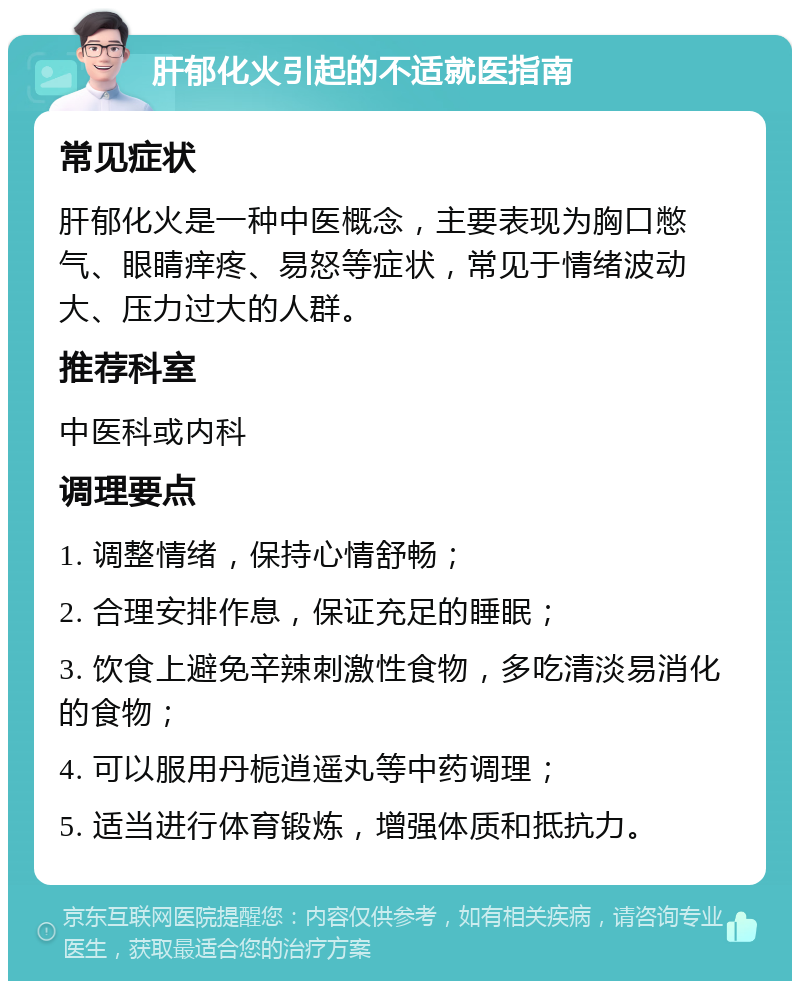 肝郁化火引起的不适就医指南

常见症状

肝郁化火是一种中医概念，主要表现为胸口憋气、眼睛痒疼、易怒等症状，常见于情绪波动大、压力过大的人群。

推荐科室

中医科或内科

调理要点

1. 调整情绪，保持心情舒畅；

2. 合理安排作息，保证充足的睡眠；

3. 饮食上避免辛辣刺激性食物，多吃清淡易消化的食物；

4. 可以服用丹栀逍遥丸等中药调理；

5. 适当进行体育锻炼，增强体质和抵抗力。

京东互联网医院提醒您：内容仅供参考，如有相关疾病，请咨询专业医生，获取最适合您的治疗方案